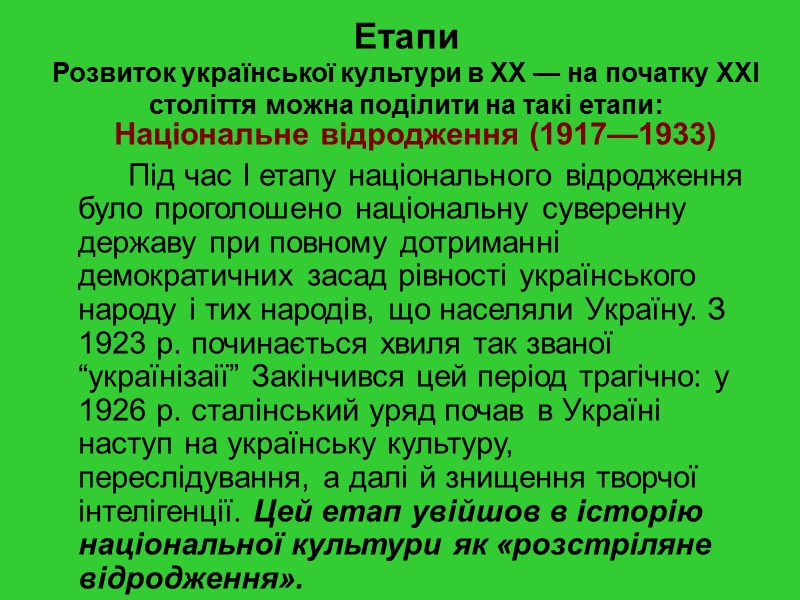 Етапи
Розвиток української культури в XX — на початку XXI століття можна поділити на такі етапи:
Національне відродження (1917—1933)

Під час I етапу національного відродження було проголошено національну суверенну державу при повному дотриманні демократичних засад рівності українського народу і тих народів, що населяли Україну. З 1923 р. починається хвиля так званої "українізаії" Закінчився цей період трагічно: у 1926 р. сталінський уряд почав в Україні наступ на українську культуру, переслідування, а далі й знищення творчої інтелігенції. Цей етап увійшов в історію національної культури як «розстріляне відродження».